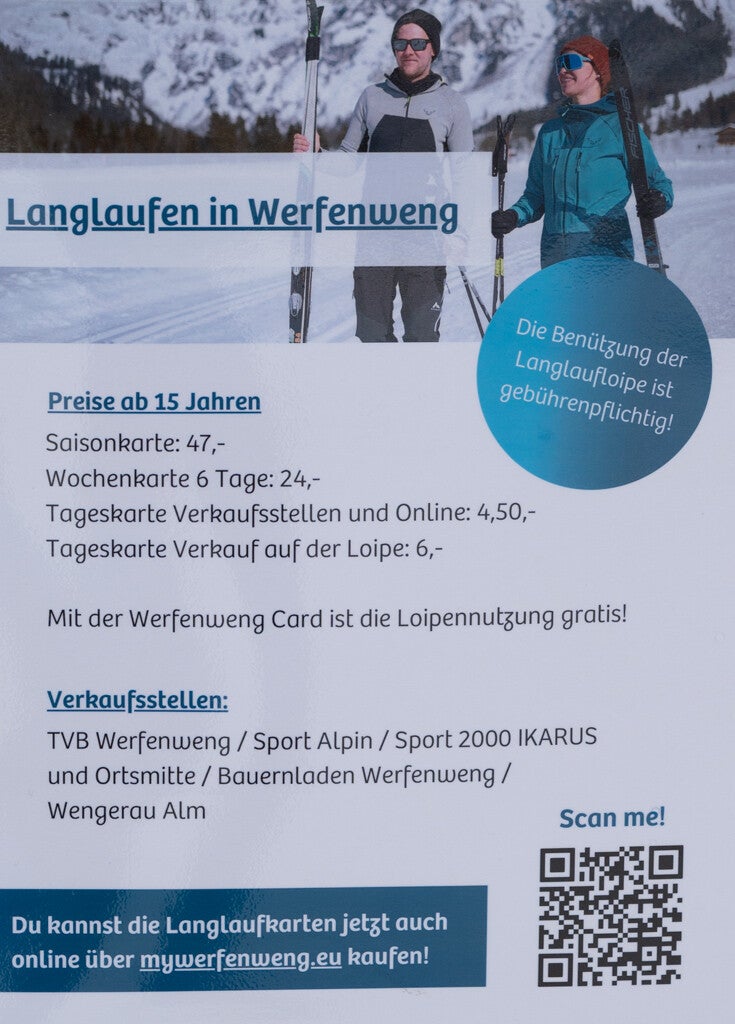 Langlaufen in Werfenweng

Die Benützung der Langlaufloipe ist gebührenpflichtig!

Preise ab 15 Jahren

Saisonkarte: 47,-
Wochenkarte 6 Tage: 24,-
Tageskarte Verkaufsstellen und Online: 4,50,-
Tageskarte Verkauf auf der Loipe: 6,-

Mit der Werfenweng Card ist die Loipennutzung gratis!

Verkaufsstellen:

TVB Werfenweng / Sport Alpin / Sport 2000 IKARUS und Ortsmitte / Bauernladen Werfenweng / Wengerau Alm

Scan me!

Du kannst die Langlaufkarten jetzt auch online über mywerfenweng.eu kaufen!